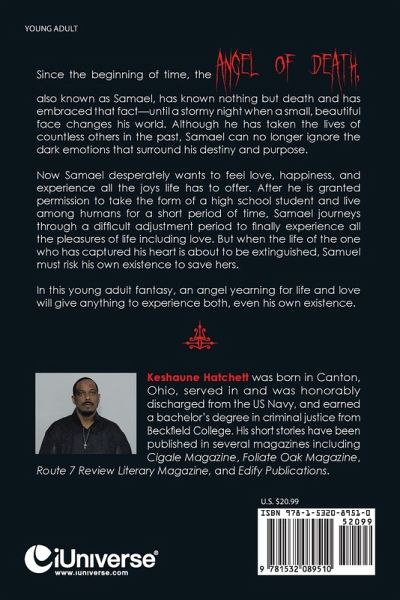 YOUNG ADULT

Since the beginning of time, the ANGEL OF DEATH, also known as Samael, has known nothing but death and has embraced that fact—until a stormy night when a small, beautiful face changes his world. Although he has taken the lives of countless others in the past, Samael can no longer ignore the dark emotions that surround his destiny and purpose.

Now Samael desperately wants to feel love, happiness, and experience all the joys life has to offer. After he is granted permission to take the form of a high school student and live among humans for a short period of time, Samael journeys through a difficult adjustment period to finally experience all the pleasures of life including love. But when the life of the one who has captured his heart is about to be extinguished, Samuel must risk his own existence to save hers.

In this young adult fantasy, an angel yearning for life and love will give anything to experience both, even his own existence.

Keshaune Hatchett was born in Canton, Ohio, served in and was honorably discharged from the US Navy, and earned a bachelor's degree in criminal justice from Beckfield College. His short stories have been published in several magazines including Cigale Magazine, Foliate Oak Magazine, Route 7 Review Literary Magazine, and Edify Publications.

U.S. $20.99

ISBN 978-1-5320-8951-0

52099

9 781532 089510

iUniverse
www.iuniverse.com